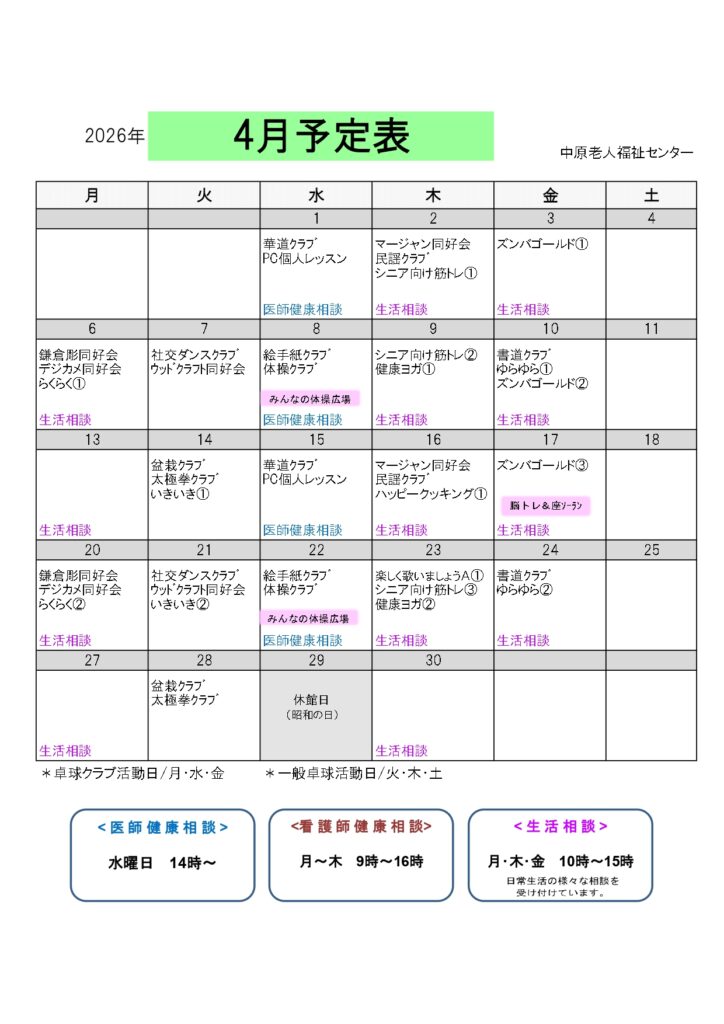 2026年 4月予定表

中原老人福祉センター

| 月 | 火 | 水 | 木 | 金 | 土 |
|---|---|---|---|---|---|
| | | 1 | 2 | 3 | 4 |
| | | 華道クラブ PC個人レッスン 医師健康相談 | マージャン同好会 民謡クラブ シニア向け筋トレ① 生活相談 | ズンバゴールド① 生活相談 | |
| 6 | 7 | 8 | 9 | 10 | 11 |
| 鎌倉彫同好会 デジカメ同好会 らくらく① 生活相談 | 社交ダンスクラブ ウッドクラフト同好会 | 絵手紙クラブ 体操クラブ みんなの体操広場 医師健康相談 | シニア向け筋トレ② 健康ヨガ① 生活相談 | 書道クラブ ゆらゆら① ズンバゴールド② 生活相談 | |
| 13 | 14 | 15 | 16 | 17 | 18 |
| 生活相談 | 盆栽クラブ 太極拳クラブ いきいき① | 華道クラブ PC個人レッスン 医師健康相談 | マージャン同好会 民謡クラブ ハッピークッキング① 生活相談 | ズンバゴールド③ 脳トレ&座ソーラン 生活相談 | |
| 20 | 21 | 22 | 23 | 24 | 25 |
| 鎌倉彫同好会 デジカメ同好会 らくらく② 生活相談 | 社交ダンスクラブ ウッドクラフト同好会 いきいき② | 絵手紙クラブ 体操クラブ みんなの体操広場 医師健康相談 | 楽しく歌いましょうA① シニア向け筋トレ③ 健康ヨガ② 生活相談 | 書道クラブ ゆらゆら② 生活相談 | |
| 27 | 28 | 29 | 30 | | |
| 生活相談 | 盆栽クラブ 太極拳クラブ | 休館日 (昭和の日) | 生活相談 | | |

＊卓球クラブ活動日/月・水・金　＊一般卓球活動日/火・木・土

<医師健康相談>
水曜日 14時～

<看護師健康相談>
月～木 9時～16時

<生活相談>
月・木・金 10時～15時
日常生活の様々な相談を受け付けています。